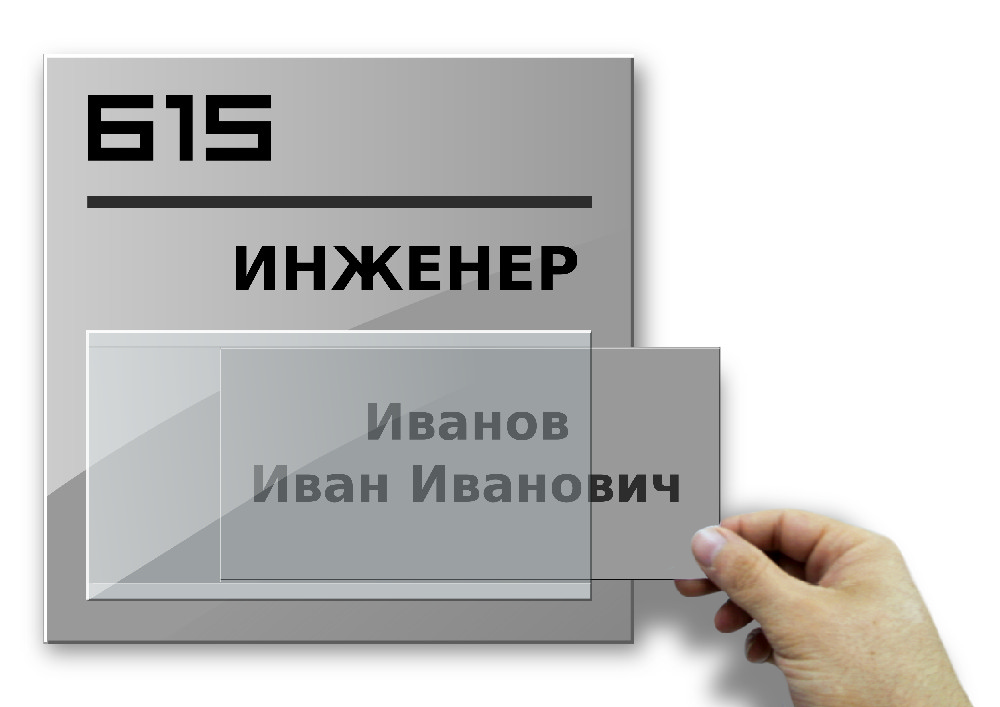 615

ИНЖЕНЕР

Иванов
Иван Иванович